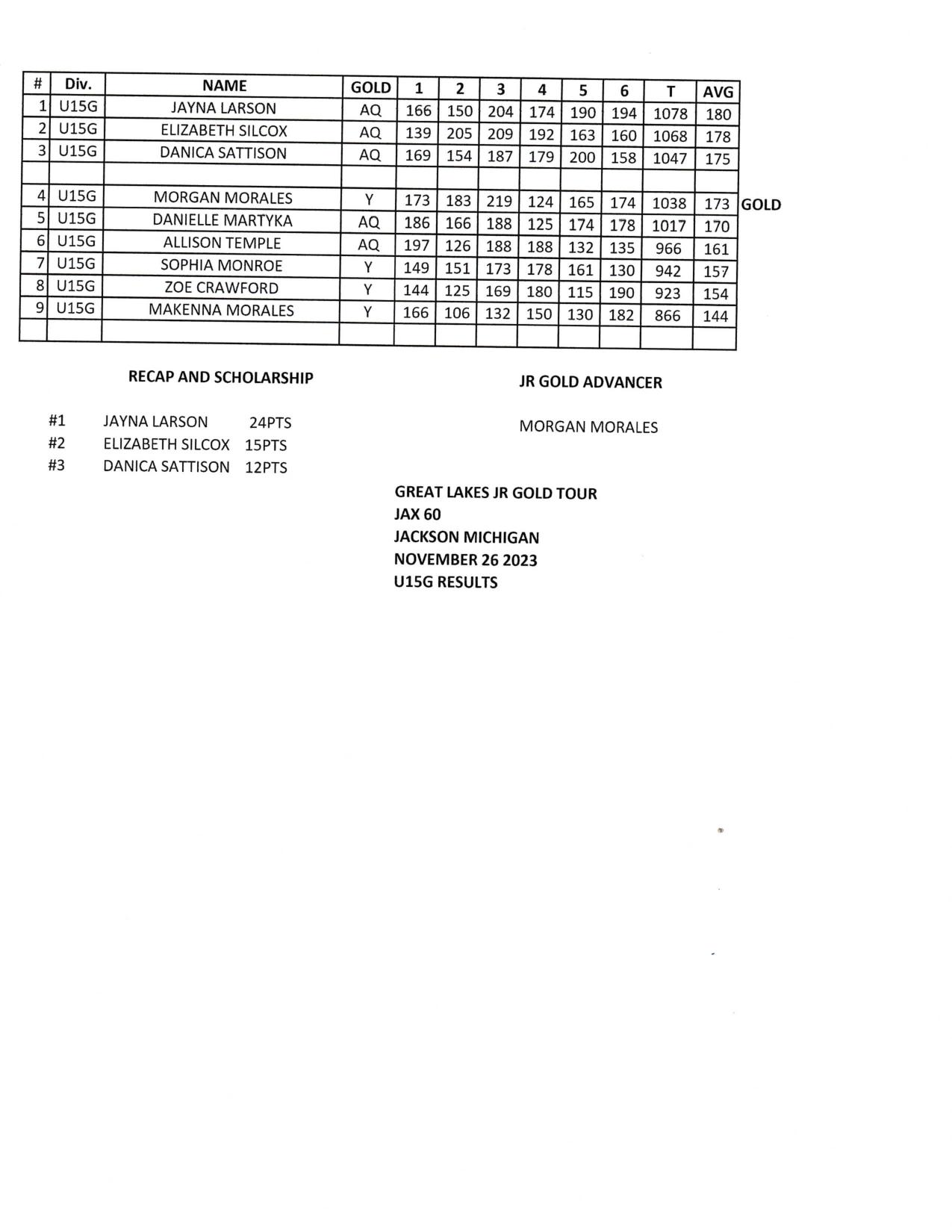 | # | Div. | NAME | GOLD | 1 | 2 | 3 | 4 | 5 | 6 | T | AVG | |
|---|---|---|---|---|---|---|---|---|---|---|---|---|
| 1 | U15G | JAYNA LARSON | AQ | 166 | 150 | 204 | 174 | 190 | 194 | 1078 | 180 | |
| 2 | U15G | ELIZABETH SILCOX | AQ | 139 | 205 | 209 | 192 | 163 | 160 | 1068 | 178 | |
| 3 | U15G | DANICA SATTISON | AQ | 169 | 154 | 187 | 179 | 200 | 158 | 1047 | 175 | |
| | | | | | | | | | | | | |
| 4 | U15G | MORGAN MORALES | Y | 173 | 183 | 219 | 124 | 165 | 174 | 1038 | 173 | GOLD |
| 5 | U15G | DANIELLE MARTYKA | AQ | 186 | 166 | 188 | 125 | 174 | 178 | 1017 | 170 | |
| 6 | U15G | ALLISON TEMPLE | AQ | 197 | 126 | 188 | 188 | 132 | 135 | 966 | 161 | |
| 7 | U15G | SOPHIA MONROE | Y | 149 | 151 | 173 | 178 | 161 | 130 | 942 | 157 | |
| 8 | U15G | ZOE CRAWFORD | Y | 144 | 125 | 169 | 180 | 115 | 190 | 923 | 154 | |
| 9 | U15G | MAKENNA MORALES | Y | 166 | 106 | 132 | 150 | 130 | 182 | 866 | 144 | |
| | | | | | | | | | | | | |

RECAP AND SCHOLARSHIP

#1 JAYNA LARSON 24PTS
#2 ELIZABETH SILCOX 15PTS
#3 DANICA SATTISON 12PTS

JR GOLD ADVANCER

MORGAN MORALES

GREAT LAKES JR GOLD TOUR
JAX 60
JACKSON MICHIGAN
NOVEMBER 26 2023
U15G RESULTS